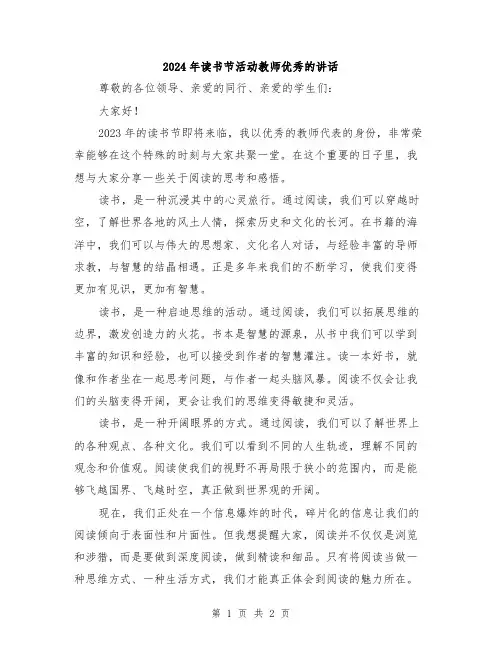 2024年读书节活动教师优秀的讲话

尊敬的各位领导、亲爱的同行、亲爱的学生们：

大家好！

2023年的读书节即将来临，我以优秀的教师代表的身份，非常荣幸能够在这个特殊的时刻与大家共聚一堂。在这个重要的日子里，我想与大家分享一些关于阅读的思考和感悟。

读书，是一种沉浸其中的心灵旅行。通过阅读，我们可以穿越时空，了解世界各地的风土人情，探索历史和文化的长河。在书籍的海洋中，我们可以与伟大的思想家、文化名人对话，与经验丰富的导师求教，与智慧的结晶相遇。正是多年来我们的不断学习，使我们变得更加有见识，更加有智慧。

读书，是一种启迪思维的活动。通过阅读，我们可以拓展思维的边界，激发创造力的火花。书本是智慧的源泉，从书中我们可以学到丰富的知识和经验，也可以接受到作者的智慧灌注。读一本好书，就像和作者坐在一起思考问题，与作者一起头脑风暴。阅读不仅会让我们的头脑变得开阔，更会让我们的思维变得敏捷和灵活。

读书，是一种开阔眼界的方式。通过阅读，我们可以了解世界上的各种观点、各种文化。我们可以看到不同的人生轨迹，理解不同的观念和价值观。阅读使我们的视野不再局限于狭小的范围内，而是能够飞越国界、飞越时空，真正做到世界观的开阔。

现在，我们正处在一个信息爆炸的时代，碎片化的信息让我们的阅读倾向于表面性和片面性。但我想提醒大家，阅读并不仅仅是浏览和涉猎，而是要做到深度阅读，做到精读和细品。只有将阅读当做一种思维方式、一种生活方式，我们才能真正体会到阅读的魅力所在。

第 1 页 共 2 页